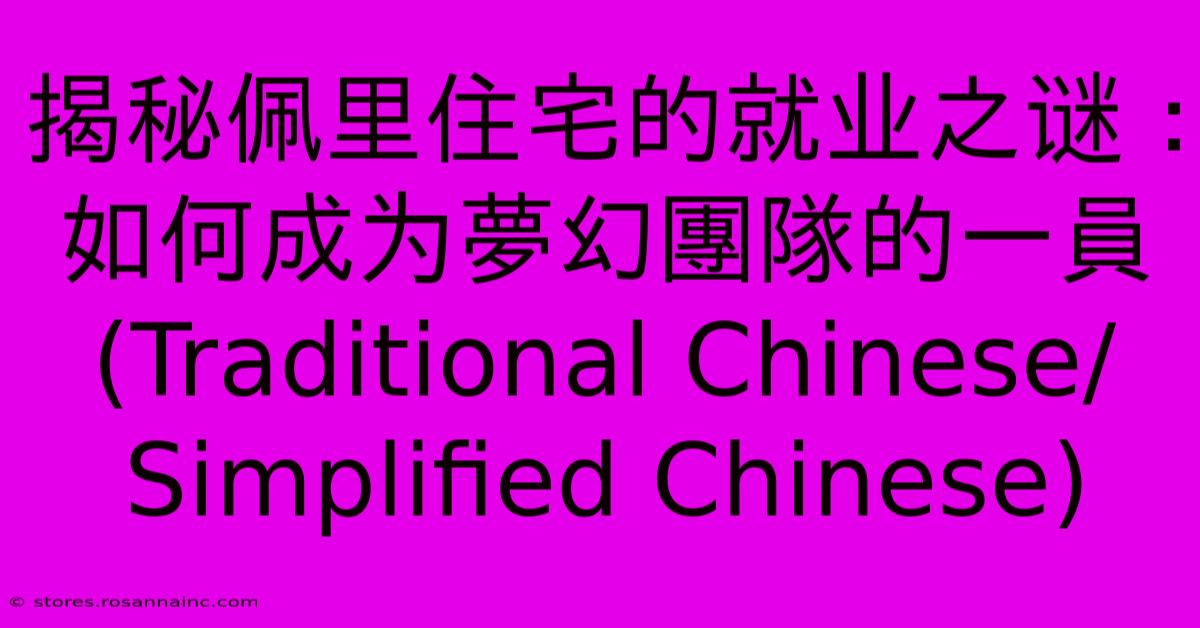 揭秘佩里住宅的就业之谜：如何成为夢幻團隊的一員 (Traditional Chinese/ Simplified Chinese)

© stores.rosannainc.com